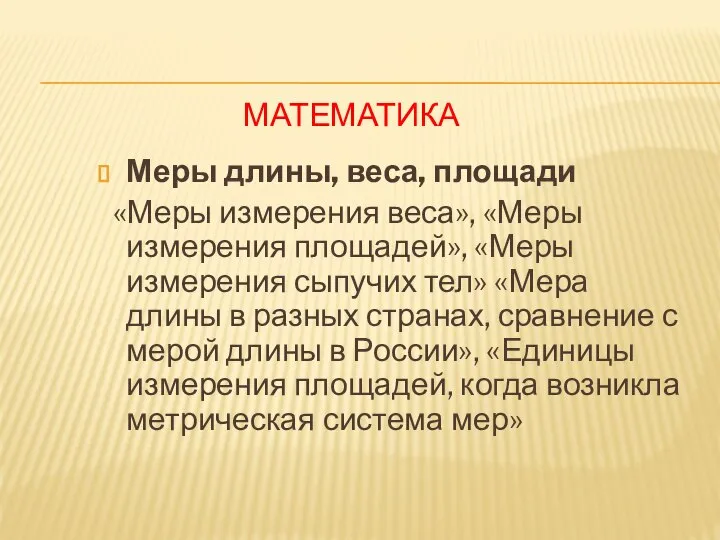 МАТЕМАТИКА

Меры длины, веса, площади

«Меры измерения веса», «Меры измерения площадей», «Меры измерения сыпучих тел» «Мера длины в разных странах, сравнение с мерой длины в России», «Единицы измерения площадей, когда возникла метрическая система мер»